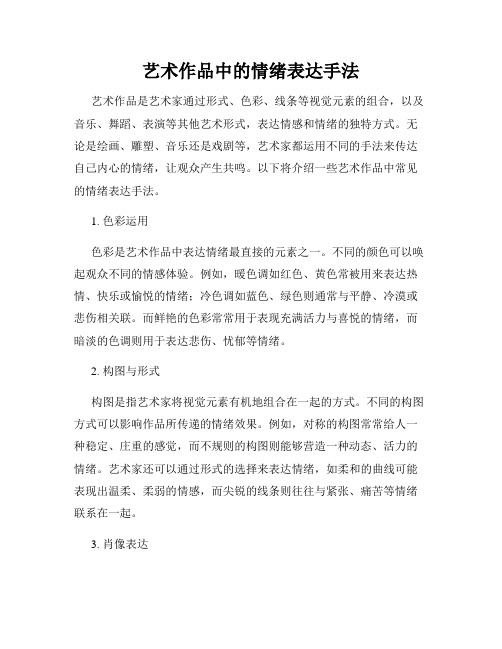 艺术作品中的情绪表达手法

艺术作品是艺术家通过形式、色彩、线条等视觉元素的组合，以及音乐、舞蹈、表演等其他艺术形式，表达情感和情绪的独特方式。无论是绘画、雕塑、音乐还是戏剧等，艺术家都运用不同的手法来传达自己内心的情绪，让观众产生共鸣。以下将介绍一些艺术作品中常见的情绪表达手法。

1. 色彩运用

色彩是艺术作品中表达情绪最直接的元素之一。不同的颜色可以唤起观众不同的情感体验。例如，暖色调如红色、黄色常被用来表达热情、快乐或愉悦的情绪；冷色调如蓝色、绿色则通常与平静、冷漠或悲伤相关联。而鲜艳的色彩常常用于表现充满活力与喜悦的情绪，而暗淡的色调则用于表达悲伤、忧郁等情绪。

2. 构图与形式

构图是指艺术家将视觉元素有机地组合在一起的方式。不同的构图方式可以影响作品所传递的情绪效果。例如，对称的构图常常给人一种稳定、庄重的感觉，而不规则的构图则能够营造一种动态、活力的情绪。艺术家还可以通过形式的选择来表达情绪，如柔和的曲线可能表现出温柔、柔弱的情感，而尖锐的线条则往往与紧张、痛苦等情绪联系在一起。

3. 肖像表达